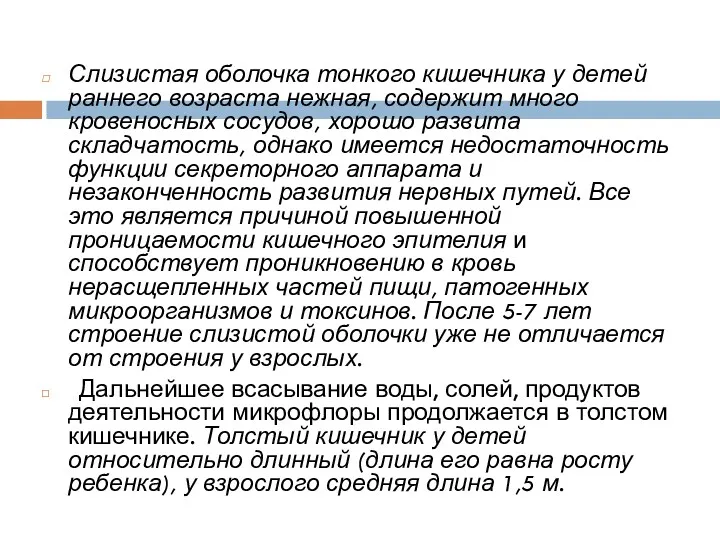 Слизистая оболочка тонкого кишечника у детей раннего возраста нежная, содержит много кровеносных сосудов, хорошо развита складчатость, однако имеется недостаточность функции секреторного аппарата и незаконченность развития нервных путей. Все это является причиной повышенной проницаемости кишечного эпителия и способствует проникновению в кровь нерасщепленных частей пищи, патогенных микроорганизмов и токсинов. После 5-7 лет строение слизистой оболочки уже не отличается от строения у взрослых.

Дальнейшее всасывание воды, солей, продуктов деятельности микрофлоры продолжается в толстом кишечнике. Толстый кишечник у детей относительно длинный (длина его равна росту ребенка), у взрослого средняя длина 1,5 м.